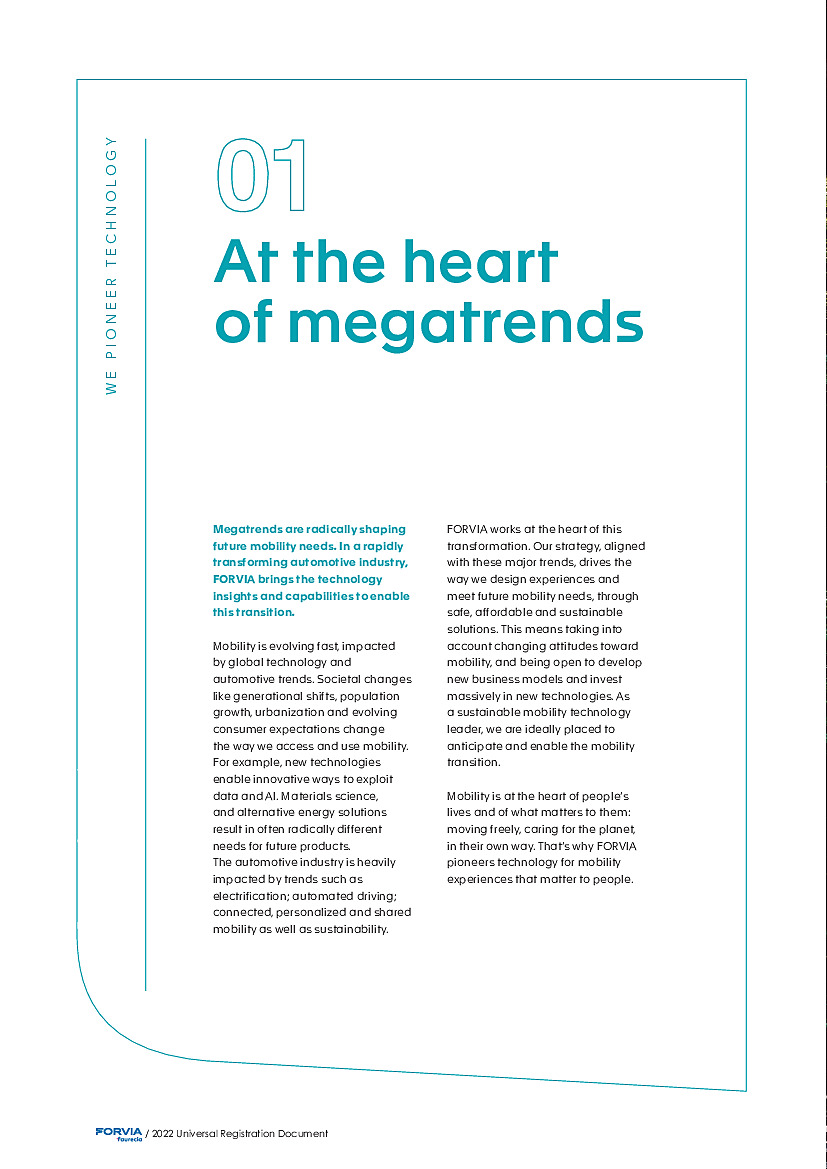 WE PIONEER TECHNOLOGY

01

At the heart of megatrends

Megatrends are radically shaping future mobility needs. In a rapidly transforming automotive industry, FORVIA brings the technology insights and capabilities to enable this transition.

Mobility is evolving fast, impacted by global technology and automotive trends. Societal changes like generational shifts, population growth, urbanization and evolving consumer expectations change the way we access and use mobility. For example, new technologies enable innovative ways to exploit data and AI. Materials science, and alternative energy solutions result in often radically different needs for future products.
The automotive industry is heavily impacted by trends such as electrification; automated driving; connected, personalized and shared mobility as well as sustainability.

FORVIA works at the heart of this transformation. Our strategy, aligned with these major trends, drives the way we design experiences and meet future mobility needs, through safe, affordable and sustainable solutions. This means taking into account changing attitudes toward mobility, and being open to develop new business models and invest massively in new technologies. As a sustainable mobility technology leader, we are ideally placed to anticipate and enable the mobility transition.

Mobility is at the heart of people's lives and of what matters to them: moving freely, caring for the planet, in their own way. That's why FORVIA pioneers technology for mobility experiences that matter to people.

FORVIA faurecia / 2022 Universal Registration Document